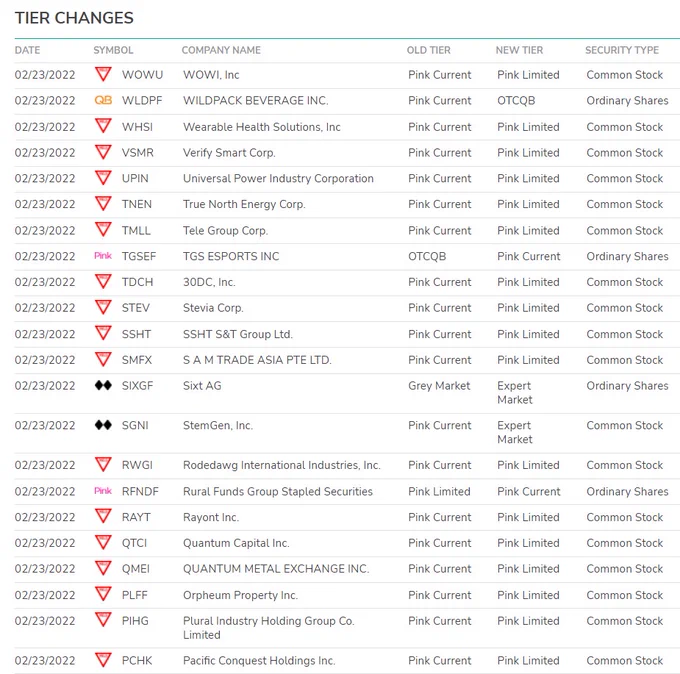 TIER CHANGES

| DATE | SYMBOL | COMPANY NAME | OLD TIER | NEW TIER | SECURITY TYPE |
|---|---|---|---|---|---|
| 02/23/2022 | WOWU | WOWI, Inc | Pink Current | Pink Limited | Common Stock |
| 02/23/2022 | QB WLDPF | WILDPACK BEVERAGE INC. | Pink Current | OTCQB | Ordinary Shares |
| 02/23/2022 | WHSI | Wearable Health Solutions, Inc | Pink Current | Pink Limited | Common Stock |
| 02/23/2022 | VSMR | Verify Smart Corp. | Pink Current | Pink Limited | Common Stock |
| 02/23/2022 | UPIN | Universal Power Industry Corporation | Pink Current | Pink Limited | Common Stock |
| 02/23/2022 | TNEN | True North Energy Corp. | Pink Current | Pink Limited | Common Stock |
| 02/23/2022 | TMLL | Tele Group Corp. | Pink Current | Pink Limited | Common Stock |
| 02/23/2022 | Pink TGSEF | TGS ESPORTS INC | OTCQB | Pink Current | Ordinary Shares |
| 02/23/2022 | TDCH | 30DC, Inc. | Pink Current | Pink Limited | Common Stock |
| 02/23/2022 | STEV | Stevia Corp. | Pink Current | Pink Limited | Common Stock |
| 02/23/2022 | SSHT | SSHT S&T Group Ltd. | Pink Current | Pink Limited | Common Stock |
| 02/23/2022 | SMFX | S A M TRADE ASIA PTE LTD. | Pink Current | Pink Limited | Common Stock |
| 02/23/2022 | SIXGF | Sixt AG | Grey Market | Expert Market | Ordinary Shares |
| 02/23/2022 | SGNI | StemGen, Inc. | Pink Current | Expert Market | Common Stock |
| 02/23/2022 | RWGI | Rodedawg International Industries, Inc. | Pink Current | Pink Limited | Common Stock |
| 02/23/2022 | Pink RFNDF | Rural Funds Group Stapled Securities | Pink Limited | Pink Current | Ordinary Shares |
| 02/23/2022 | RAYT | Rayont Inc. | Pink Current | Pink Limited | Common Stock |
| 02/23/2022 | QTCI | Quantum Capital Inc. | Pink Current | Pink Limited | Common Stock |
| 02/23/2022 | QMEI | QUANTUM METAL EXCHANGE INC. | Pink Current | Pink Limited | Common Stock |
| 02/23/2022 | PLFF | Orpheum Property Inc. | Pink Current | Pink Limited | Common Stock |
| 02/23/2022 | PIHG | Plural Industry Holding Group Co. Limited | Pink Current | Pink Limited | Common Stock |
| 02/23/2022 | PCHK | Pacific Conquest Holdings Inc. | Pink Current | Pink Limited | Common Stock |